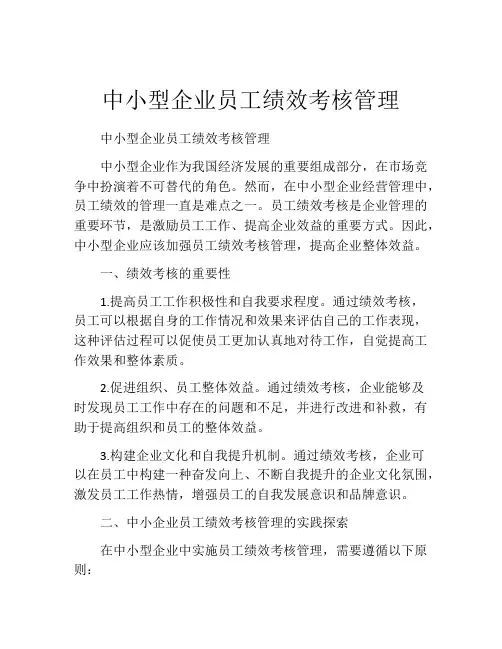 中小型企业员工绩效考核管理

中小型企业员工绩效考核管理

中小型企业作为我国经济发展的重要组成部分，在市场竞争中扮演着不可替代的角色。然而，在中小型企业经营管理中，员工绩效的管理一直是难点之一。员工绩效考核是企业管理的重要环节，是激励员工工作、提高企业效益的重要方式。因此，中小型企业应该加强员工绩效考核管理，提高企业整体效益。

一、绩效考核的重要性

1.提高员工工作积极性和自我要求程度。通过绩效考核，员工可以根据自身的工作情况和效果来评估自己的工作表现，这种评估过程可以促使员工更加认真地对待工作，自觉提高工作效果和整体素质。

2.促进组织、员工整体效益。通过绩效考核，企业能够及时发现员工工作中存在的问题和不足，并进行改进和补救，有助于提高组织和员工的整体效益。

3.构建企业文化和自我提升机制。通过绩效考核，企业可以在员工中构建一种奋发向上、不断自我提升的企业文化氛围，激发员工工作热情，增强员工的自我发展意识和品牌意识。

二、中小企业员工绩效考核管理的实践探索

在中小型企业中实施员工绩效考核管理，需要遵循以下原则：